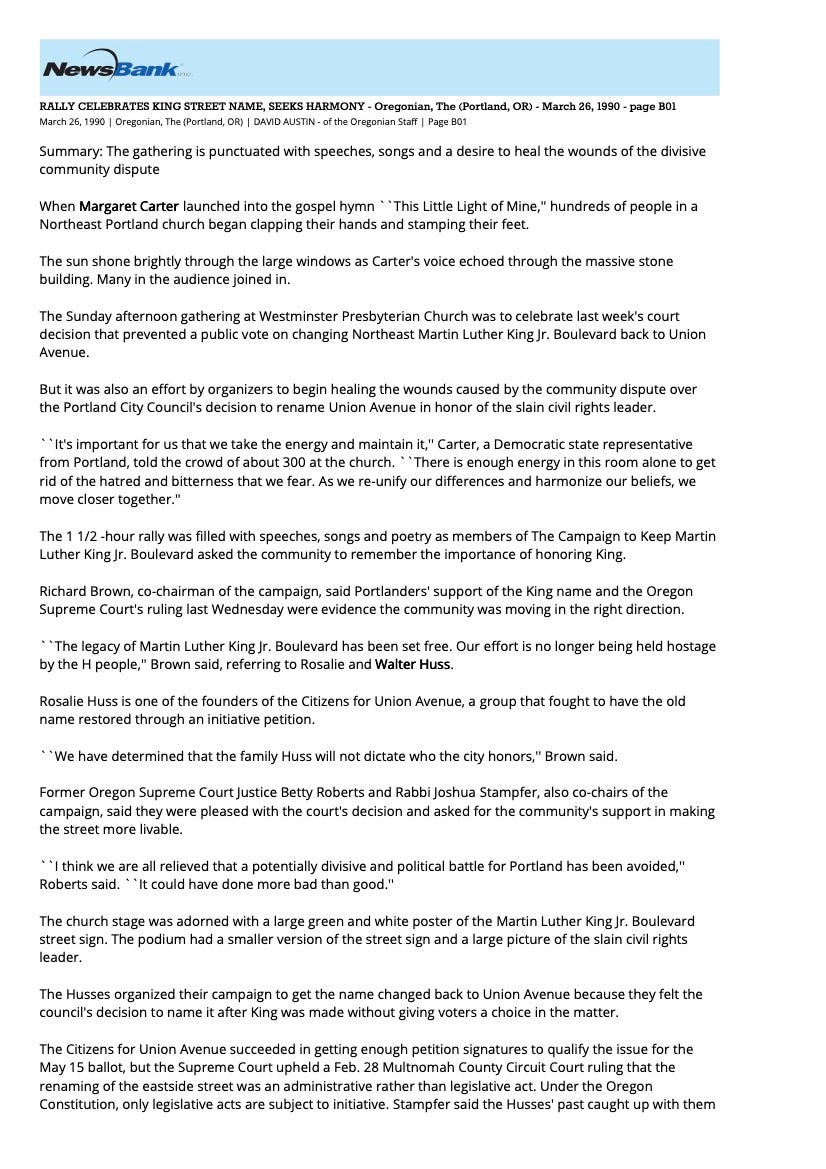 NewsBank inc.

RALLY CELEBRATES KING STREET NAME, SEEKS HARMONY - Oregonian, The (Portland, OR) - March 26, 1990 - page B01
March 26, 1990 | Oregonian, The (Portland, OR) | DAVID AUSTIN - of the Oregonian Staff | Page B01

Summary: The gathering is punctuated with speeches, songs and a desire to heal the wounds of the divisive community dispute

When Margaret Carter launched into the gospel hymn ``This Little Light of Mine,'' hundreds of people in a Northeast Portland church began clapping their hands and stamping their feet.

The sun shone brightly through the large windows as Carter's voice echoed through the massive stone building. Many in the audience joined in.

The Sunday afternoon gathering at Westminster Presbyterian Church was to celebrate last week's court decision that prevented a public vote on changing Northeast Martin Luther King Jr. Boulevard back to Union Avenue.

But it was also an effort by organizers to begin healing the wounds caused by the community dispute over the Portland City Council's decision to rename Union Avenue in honor of the slain civil rights leader.

``It's important for us that we take the energy and maintain it,'' Carter, a Democratic state representative from Portland, told the crowd of about 300 at the church. ``There is enough energy in this room alone to get rid of the hatred and bitterness that we fear. As we re-unify our differences and harmonize our beliefs, we move closer together.''

The 1 1/2 -hour rally was filled with speeches, songs and poetry as members of The Campaign to Keep Martin Luther King Jr. Boulevard asked the community to remember the importance of honoring King.

Richard Brown, co-chairman of the campaign, said Portlanders' support of the King name and the Oregon Supreme Court's ruling last Wednesday were evidence the community was moving in the right direction.

``The legacy of Martin Luther King Jr. Boulevard has been set free. Our effort is no longer being held hostage by the H people,'' Brown said, referring to Rosalie and Walter Huss.

Rosalie Huss is one of the founders of the Citizens for Union Avenue, a group that fought to have the old name restored through an initiative petition.

``We have determined that the family Huss will not dictate who the city honors,'' Brown said.

Former Oregon Supreme Court Justice Betty Roberts and Rabbi Joshua Stampfer, also co-chairs of the campaign, said they were pleased with the court's decision and asked for the community's support in making the street more livable.

``I think we are all relieved that a potentially divisive and political battle for Portland has been avoided,'' Roberts said. ``It could have done more bad than good.''

The church stage was adorned with a large green and white poster of the Martin Luther King Jr. Boulevard street sign. The podium had a smaller version of the street sign and a large picture of the slain civil rights leader.

The Husses organized their campaign to get the name changed back to Union Avenue because they felt the council's decision to name it after King was made without giving voters a choice in the matter.

The Citizens for Union Avenue succeeded in getting enough petition signatures to qualify the issue for the May 15 ballot, but the Supreme Court upheld a Feb. 28 Multnomah County Circuit Court ruling that the renaming of the eastside street was an administrative rather than legislative act. Under the Oregon Constitution, only legislative acts are subject to initiative. Stampfer said the Husses' past caught up with them